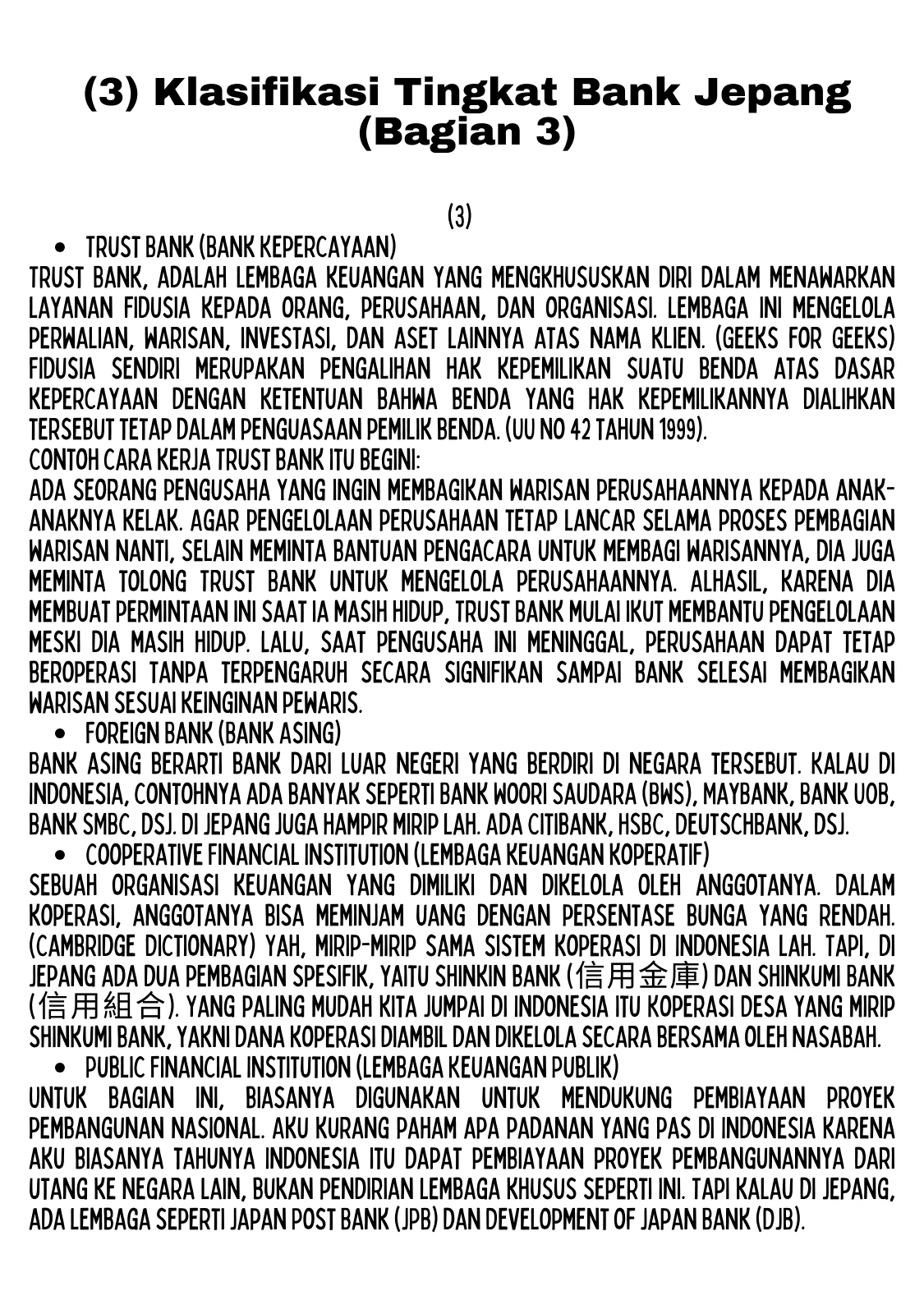 (3) Klasifikasi Tingkat Bank Jepang (Bagian 3)

(3)

• TRUST BANK (BANK KEPERCAYAAN)

TRUST BANK, ADALAH LEMBAGA KEUANGAN YANG MENGKHUSUSKAN DIRI DALAM MENAWARKAN LAYANAN FIDUSIA KEPADA ORANG, PERUSAHAAN, DAN ORGANISASI. LEMBAGA INI MENGELOLA PERWALIAN, WARISAN, INVESTASI, DAN ASET LAINNYA ATAS NAMA KLIEN. (GEEKS FOR GEEKS) FIDUSIA SENDIRI MERUPAKAN PENGALIHAN HAK KEPEMILIKAN SUATU BENDA ATAS DASAR KEPERCAYAAN DENGAN KETENTUAN BAHWA BENDA YANG HAK KEPEMILIKANNYA DIALIHKAN TERSEBUT TETAP DALAM PENGUASAAN PEMILIK BENDA. (UU NO 42 TAHUN 1999).

CONTOH CARA KERJA TRUST BANK ITU BEGINI:

ADA SEORANG PENGUSAHA YANG INGIN MEMBAGIKAN WARISAN PERUSAHAANNYA KEPADA ANAK-ANAKNYA KELAK. AGAR PENGELOLAAN PERUSAHAAN TETAP LANCAR SELAMA PROSES PEMBAGIAN WARISAN NANTI, SELAIN MEMINTA BANTUAN PENGACARA UNTUK MEMBAGI WARISANNYA, DIA JUGA MEMINTA TOLONG TRUST BANK UNTUK MENGELOLA PERUSAHAANNYA. ALHASIL, KARENA DIA MEMBUAT PERMINTAAN INI SAAT IA MASIH HIDUP, TRUST BANK MULAI IKUT MEMBANTU PENGELOLAAN MESKI DIA MASIH HIDUP. LALU, SAAT PENGUSAHA INI MENINGGAL, PERUSAHAAN DAPAT TETAP BEROPERASI TANPA TERPENGARUH SECARA SIGNIFIKAN SAMPAI BANK SELESAI MEMBAGIKAN WARISAN SESUAI KEINGINAN PEWARIS.

• FOREIGN BANK (BANK ASING)

BANK ASING BERARTI BANK DARI LUAR NEGERI YANG BERDIRI DI NEGARA TERSEBUT. KALAU DI INDONESIA, CONTOHNYA ADA BANYAK SEPERTI BANK WOORI SAUDARA (BWS), MAYBANK, BANK UOB, BANK SMBC, DSJ. DI JEPANG JUGA HAMPIR MIRIP LAH. ADA CITIBANK, HSBC, DEUTSCHBANK, DSJ.

• COOPERATIVE FINANCIAL INSTITUTION (LEMBAGA KEUANGAN KOPERATIF)

SEBUAH ORGANISASI KEUANGAN YANG DIMILIKI DAN DIKELOLA OLEH ANGGOTANYA. DALAM KOPERASI, ANGGOTANYA BISA MEMINJAM UANG DENGAN PERSENTASE BUNGA YANG RENDAH. (CAMBRIDGE DICTIONARY) YAH, MIRIP-MIRIP SAMA SISTEM KOPERASI DI INDONESIA LAH. TAPI, DI JEPANG ADA DUA PEMBAGIAN SPESIFIK, YAITU SHINKIN BANK (信用金庫) DAN SHINKUMI BANK (信用組合). YANG PALING MUDAH KITA JUMPAI DI INDONESIA ITU KOPERASI DESA YANG MIRIP SHINKUMI BANK, YAKNI DANA KOPERASI DIAMBIL DAN DIKELOLA SECARA BERSAMA OLEH NASABAH.

• PUBLIC FINANCIAL INSTITUTION (LEMBAGA KEUANGAN PUBLIK)

UNTUK BAGIAN INI, BIASANYA DIGUNAKAN UNTUK MENDUKUNG PEMBIAYAAN PROYEK PEMBANGUNAN NASIONAL. AKU KURANG PAHAM APA PADANAN YANG PAS DI INDONESIA KARENA AKU BIASANYA TAHUNYA INDONESIA ITU DAPAT PEMBIAYAAN PROYEK PEMBANGUNANNYA DARI UTANG KE NEGARA LAIN, BUKAN PENDIRIAN LEMBAGA KHUSUS SEPERTI INI. TAPI KALAU DI JEPANG, ADA LEMBAGA SEPERTI JAPAN POST BANK (JPB) DAN DEVELOPMENT OF JAPAN BANK (DJB).